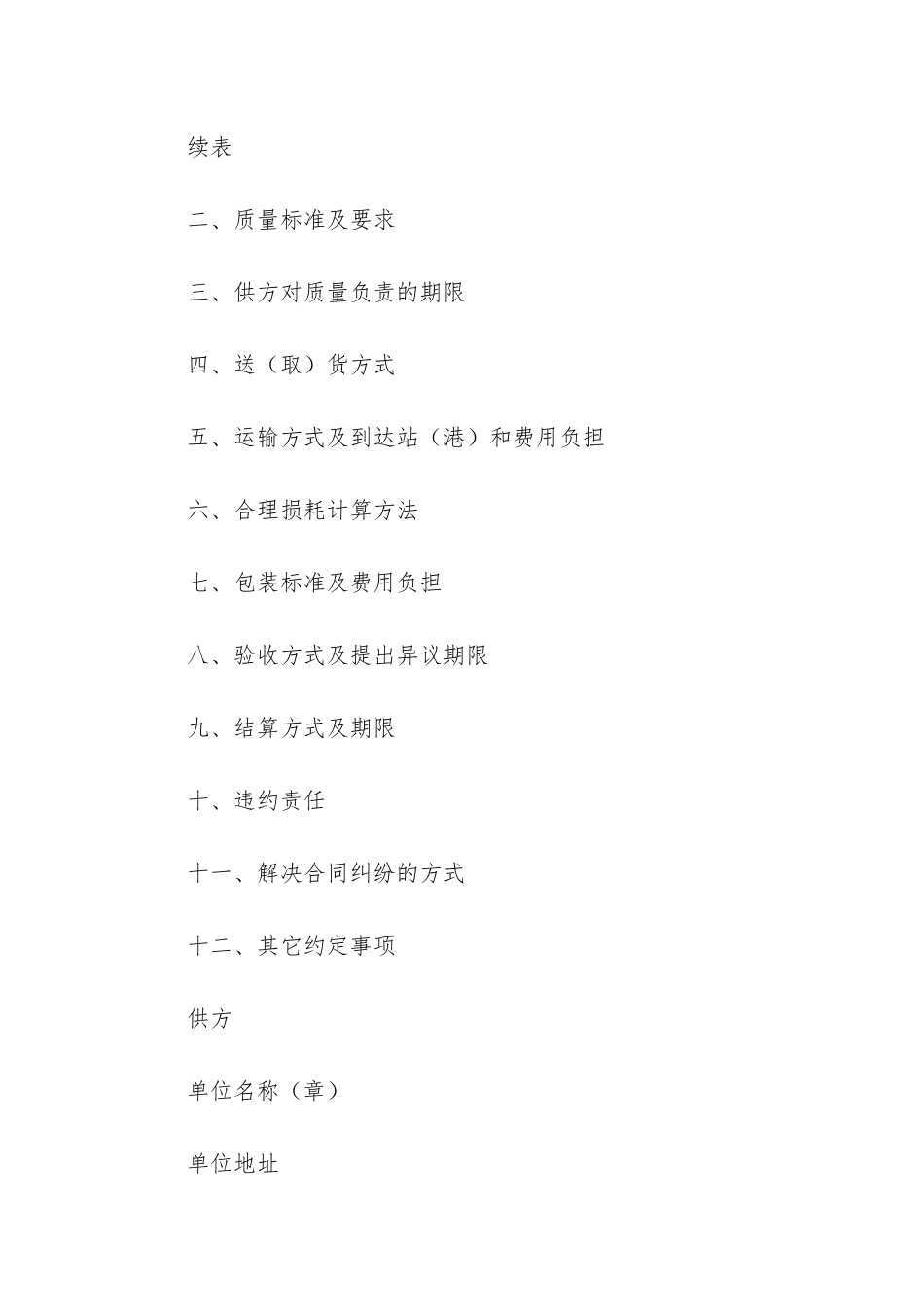 续表

二、质量标准及要求

三、供方对质量负责的期限

四、送（取）货方式

五、运输方式及到达站（港）和费用负担

六、合理损耗计算方法

七、包装标准及费用负担

八、验收方式及提出异议期限

九、结算方式及期限

十、违约责任

十一、解决合同纠纷的方式

十二、其它约定事项

供方

单位名称（章）

单位地址